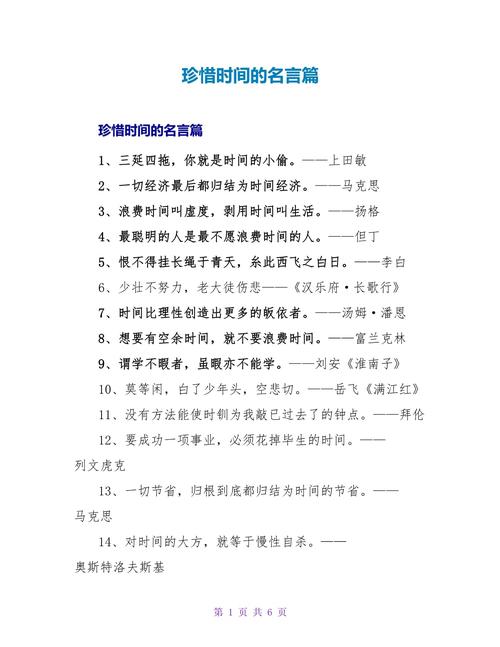 珍惜时间的名言篇

珍惜时间的名言篇

1、三延四拖，你就是时间的小偷。——上田敏

2、一切经济最后都归结为时间经济。——马克思

3、浪费时间叫虚度，剥用时间叫生活。——扬格

4、最聪明的人是最不愿浪费时间的人。——但丁

5、恨不得挂长绳于青天，系此西飞之白日。——李白

6、少壮不努力，老大徒伤悲——《汉乐府·长歌行》

7、时间比理性创造出更多的皈依者。——汤姆·潘恩

8、想要有空余时间，就不要浪费时间。——富兰克林

9、谓学不暇者，虽暇亦不能学。——刘安《淮南子》

10、莫等闲，白了少年头，空悲切。——岳飞《满江红》

11、没有方法能使时钏为我敲已过去了的钟点。——拜伦

12、要成功一项事业，必须花掉毕生的时间。——列文虎克

13、一切节省，归根到底都归结为时间的节省。——马克思

14、对时间的大方，就等于慢性自杀。——奥斯特洛夫斯基

第 1 页 共 6 页